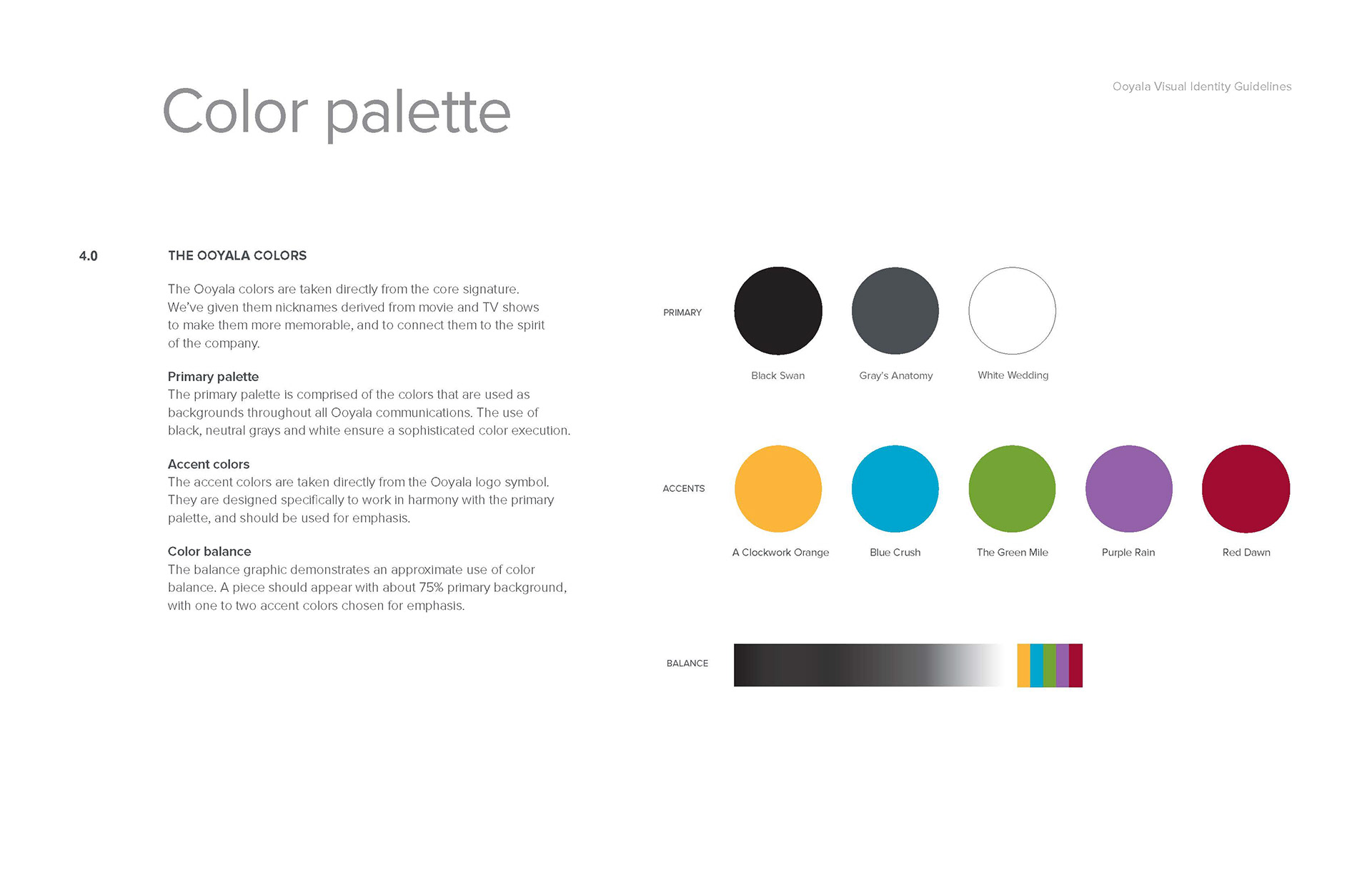 Color palette

Ooyala Visual Identity Guidelines

4.0

THE OOYALA COLORS

The Ooyala colors are taken directly from the core signature. We've given them nicknames derived from movie and TV shows to make them more memorable, and to connect them to the spirit of the company.

Primary palette
The primary palette is comprised of the colors that are used as backgrounds throughout all Ooyala communications. The use of black, neutral grays and white ensure a sophisticated color execution.

Accent colors
The accent colors are taken directly from the Ooyala logo symbol. They are designed specifically to work in harmony with the primary palette, and should be used for emphasis.

Color balance
The balance graphic demonstrates an approximate use of color balance. A piece should appear with about 75% primary background, with one to two accent colors chosen for emphasis.

PRIMARY

Black Swan

Gray's Anatomy

White Wedding

ACCENTS

A Clockwork Orange

Blue Crush

The Green Mile

Purple Rain

Red Dawn

BALANCE